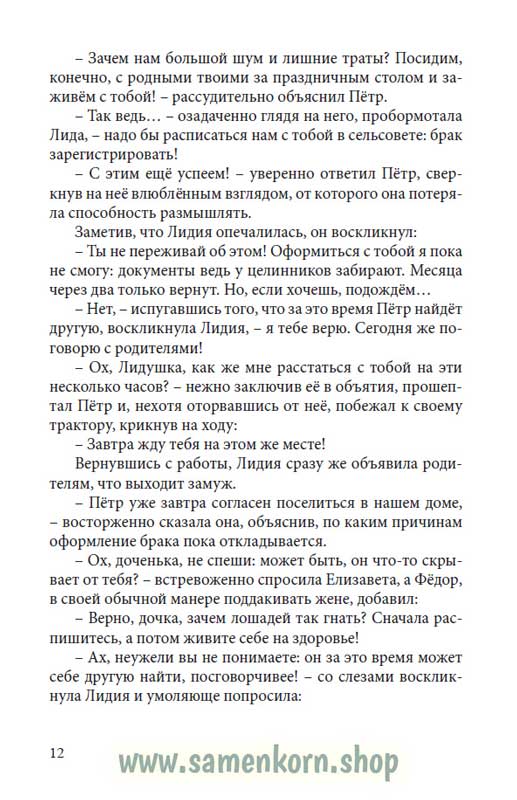 – Зачем нам большой шум и лишние траты? Посидим, конечно, с родными твоими за праздничным столом и заживём с тобой! – рассудительно объяснил Пётр.

– Так ведь… – озадаченно глядя на него, пробормотала Лида, – надо бы расписаться нам с тобой в сельсовете: брак зарегистрировать!

– С этим ещё успеем! – уверенно ответил Пётр, сверкнув на неё влюблённым взглядом, от которого она потеряла способность размышлять.

Заметив, что Лидия опечалилась, он воскликнул:

– Ты не переживай об этом! Оформиться с тобой я пока не смогу: документы ведь у целинников забирают. Месяца через два только вернут. Но, если хочешь, подождём…

– Нет, – испугавшись того, что за это время Пётр найдёт другую, воскликнула Лидия, – я тебе верю. Сегодня же поговорю с родителями!

– Ох, Лидушка, как же мне расстаться с тобой на эти несколько часов? – нежно заключив её в объятия, прошептал Пётр и, нехотя оторвавшись от неё, побежал к своему трактору, крикнув на ходу:

– Завтра жду тебя на этом же месте!

Вернувшись с работы, Лидия сразу же объявила родителям, что выходит замуж.

– Пётр уже завтра согласен поселиться в нашем доме, – восторженно сказала она, объяснив, по каким причинам оформление брака пока откладывается.

– Ох, доченька, не спеши: может быть, он что-то скрывает от тебя? – встревоженно спросила Елизавета, а Фёдор, в своей обычной манере поддакивать жене, добавил:

– Верно, дочка, зачем лошадей так гнать? Сначала распишитесь, а потом живите себе на здоровье!

– Ах, неужели вы не понимаете: он за это время может себе другую найти, посговорчивее! – со слезами воскликнула Лидия и умоляюще попросила:

12

www.samenkorn.shop